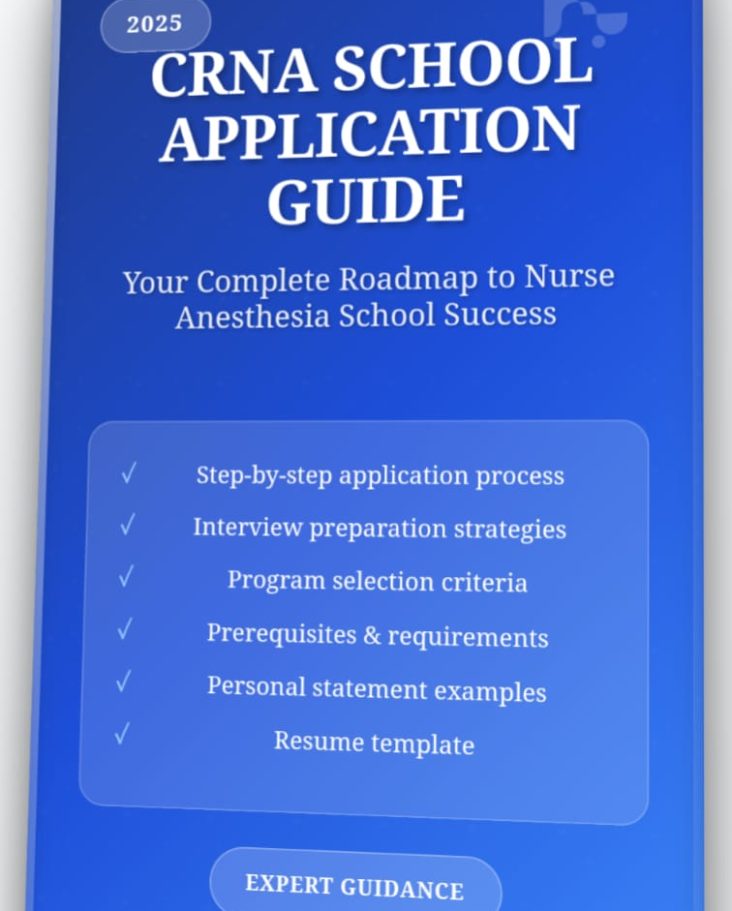 2025

CRNA SCHOOL APPLICATION GUIDE

Your Complete Roadmap to Nurse Anesthesia School Success

✓ Step-by-step application process
✓ Interview preparation strategies
✓ Program selection criteria
✓ Prerequisites & requirements
✓ Personal statement examples
✓ Resume template

EXPERT GUIDANCE